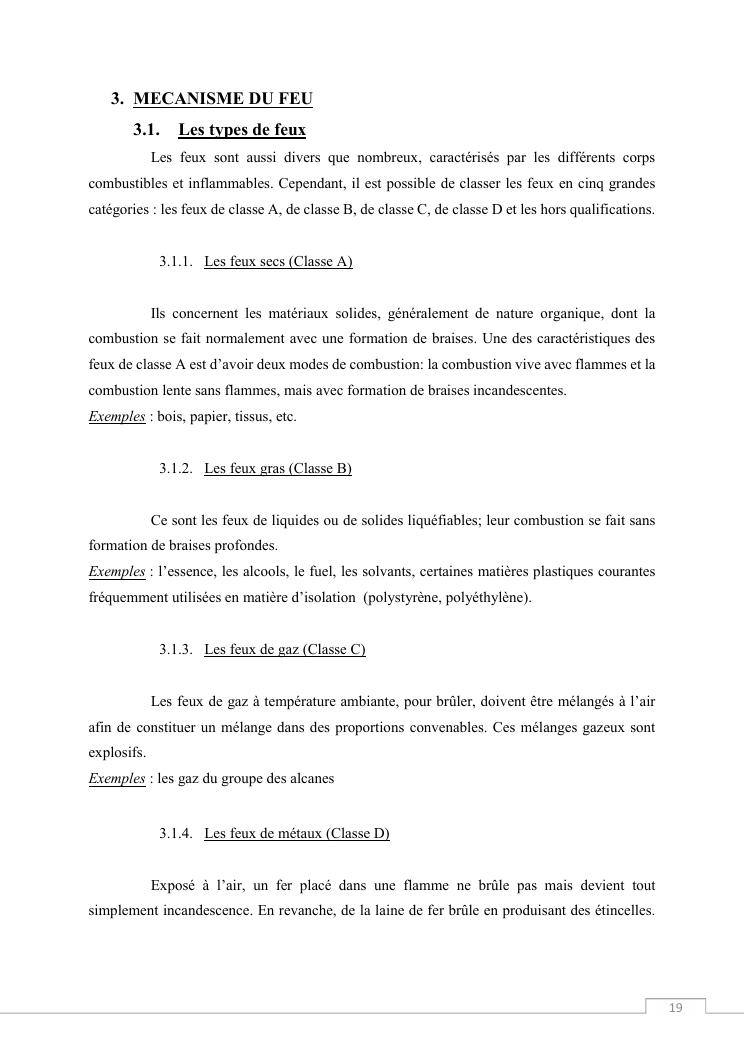 3. MECANISME DU FEU

3.1. Les types de feux

Les feux sont aussi divers que nombreux, caractérisés par les différents corps combustibles et inflammables. Cependant, il est possible de classer les feux en cinq grandes catégories : les feux de classe A, de classe B, de classe C, de classe D et les hors qualifications.

3.1.1. Les feux secs (Classe A)

Ils concernent les matériaux solides, généralement de nature organique, dont la combustion se fait normalement avec une formation de braises. Une des caractéristiques des feux de classe A est d'avoir deux modes de combustion: la combustion vive avec flammes et la combustion lente sans flammes, mais avec formation de braises incandescentes.
Exemples : bois, papier, tissus, etc.

3.1.2. Les feux gras (Classe B)

Ce sont les feux de liquides ou de solides liquéfiables; leur combustion se fait sans formation de braises profondes.
Exemples : l'essence, les alcools, le fuel, les solvants, certaines matières plastiques courantes fréquemment utilisées en matière d'isolation (polystyrène, polyéthylène).

3.1.3. Les feux de gaz (Classe C)

Les feux de gaz à température ambiante, pour brûler, doivent être mélangés à l'air afin de constituer un mélange dans des proportions convenables. Ces mélanges gazeux sont explosifs.
Exemples : les gaz du groupe des alcanes

3.1.4. Les feux de métaux (Classe D)

Exposé à l'air, un fer placé dans une flamme ne brûle pas mais devient tout simplement incandescence. En revanche, de la laine de fer brûle en produisant des étincelles.

19